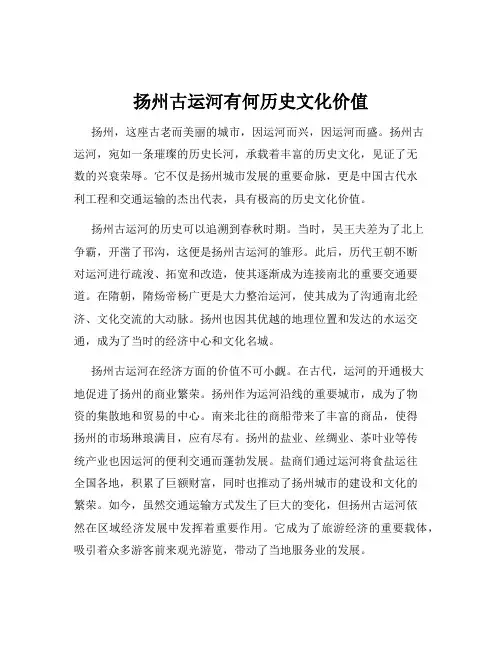 扬州古运河有何历史文化价值

扬州，这座古老而美丽的城市，因运河而兴，因运河而盛。扬州古运河，宛如一条璀璨的历史长河，承载着丰富的历史文化，见证了无数的兴衰荣辱。它不仅是扬州城市发展的重要命脉，更是中国古代水利工程和交通运输的杰出代表，具有极高的历史文化价值。

扬州古运河的历史可以追溯到春秋时期。当时，吴王夫差为了北上争霸，开凿了邗沟，这便是扬州古运河的雏形。此后，历代王朝不断对运河进行疏浚、拓宽和改造，使其逐渐成为连接南北的重要交通要道。在隋朝，隋炀帝杨广更是大力整治运河，使其成为了沟通南北经济、文化交流的大动脉。扬州也因其优越的地理位置和发达的水运交通，成为了当时的经济中心和文化名城。

扬州古运河在经济方面的价值不可小觑。在古代，运河的开通极大地促进了扬州的商业繁荣。扬州作为运河沿线的重要城市，成为了物资的集散地和贸易的中心。南来北往的商船带来了丰富的商品，使得扬州的市场琳琅满目，应有尽有。扬州的盐业、丝绸业、茶叶业等传统产业也因运河的便利交通而蓬勃发展。盐商们通过运河将食盐运往全国各地，积累了巨额财富，同时也推动了扬州城市的建设和文化的繁荣。如今，虽然交通运输方式发生了巨大的变化，但扬州古运河依然在区域经济发展中发挥着重要作用。它成为了旅游经济的重要载体，吸引着众多游客前来观光游览，带动了当地服务业的发展。